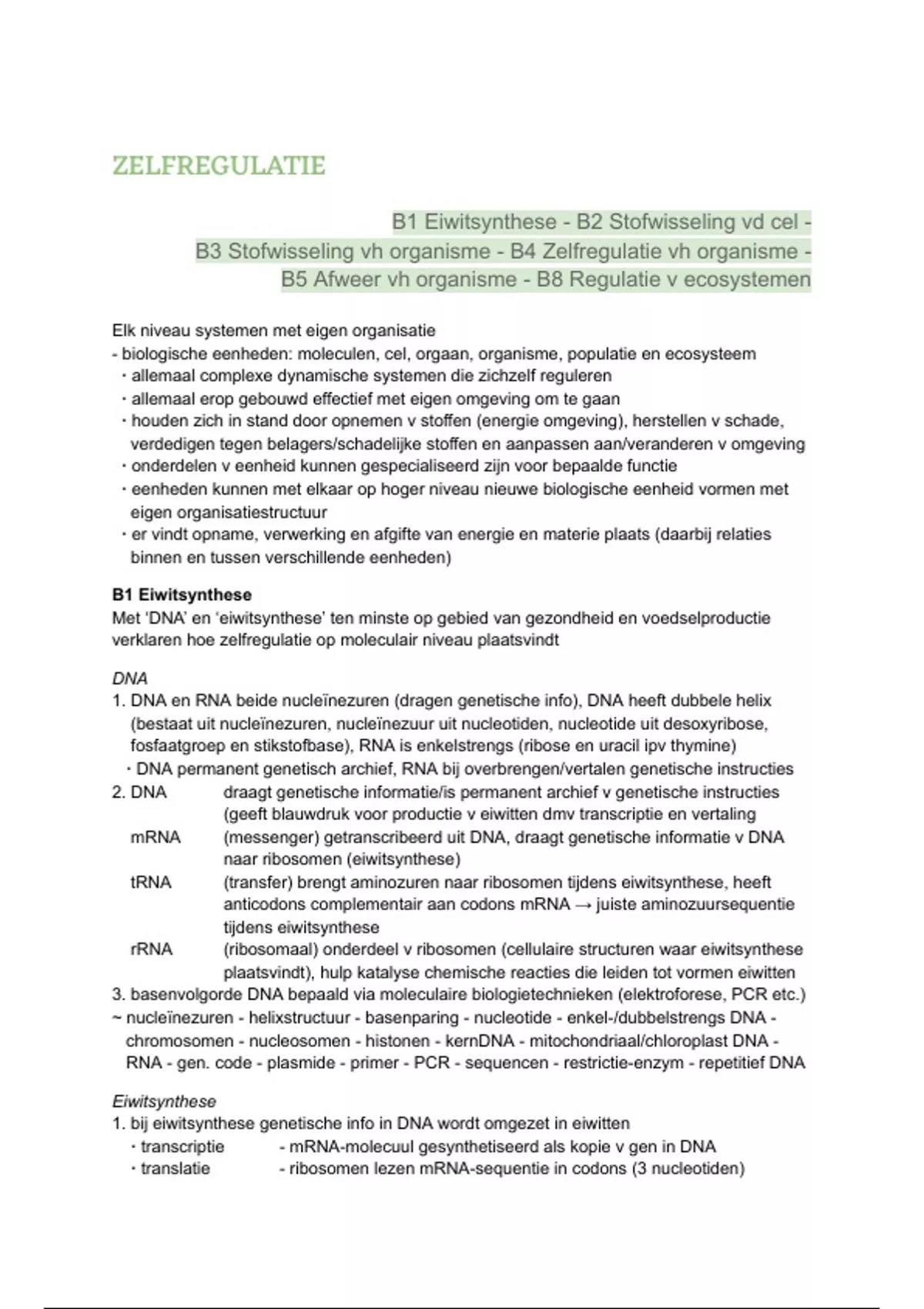 ZELFREGULATIE

B1 Eiwitsynthese - B2 Stofwisseling vd cel - B3 Stofwisseling vh organisme - B4 Zelfregulatie vh organisme - B5 Afweer vh organisme - B8 Regulatie v ecosystemen

Elk niveau systemen met eigen organisatie
- biologische eenheden: moleculen, cel, orgaan, organisme, populatie en ecosysteem
· allemaal complexe dynamische systemen die zichzelf reguleren
· allemaal erop gebouwd effectief met eigen omgeving om te gaan
· houden zich in stand door opnemen v stoffen (energie omgeving), herstellen v schade, verdedigen tegen belagers/schadelijke stoffen en aanpassen aan/veranderen v omgeving
· onderdelen v eenheid kunnen gespecialiseerd zijn voor bepaalde functie
· eenheden kunnen met elkaar op hoger niveau nieuwe biologische eenheid vormen met eigen organisatiestructuur
· er vindt opname, verwerking en afgifte van energie en materie plaats (daarbij relaties binnen en tussen verschillende eenheden)

B1 Eiwitsynthese
Met 'DNA' en 'eiwitsynthese' ten minste op gebied van gezondheid en voedselproductie verklaren hoe zelfregulatie op moleculair niveau plaatsvindt

DNA
1. DNA en RNA beide nucleïnezuren (dragen genetische info), DNA heeft dubbele helix (bestaat uit nucleïnezuren, nucleïnezuur uit nucleotiden, nucleotide uit desoxyribose, fosfaatgroep en stikstofbase), RNA is enkelstrengs (ribose en uracil ipv thymine)
· DNA permanent genetisch archief, RNA bij overbrengen/vertalen genetische instructies
2. DNA draagt genetische informatie/is permanent archief v genetische instructies (geeft blauwdruk voor productie v eiwitten dmv transcriptie en vertaling
mRNA (messenger) getranscribeerd uit DNA, draagt genetische informatie v DNA naar ribosomen (eiwitsynthese)
tRNA (transfer) brengt aminozuren naar ribosomen tijdens eiwitsynthese, heeft anticodons complementair aan codons mRNA → juiste aminozuursequentie tijdens eiwitsynthese
rRNA (ribosomaal) onderdeel v ribosomen (cellulaire structuren waar eiwitsynthese plaatsvindt), hulp katalyse chemische reacties die leiden tot vormen eiwitten
3. basenvolgorde DNA bepaald via moleculaire biologietechnieken (elektroforese, PCR etc.)
~ nucleïnezuren - helixstructuur - basenparing - nucleotide - enkel-/dubbelstrengs DNA - chromosomen - nucleosomen - histonen - kernDNA - mitochondriaal/chloroplast DNA - RNA - gen. code - plasmide - primer - PCR - sequencen - restrictie-enzym - repetitief DNA

Eiwitsynthese
1. bij eiwitsynthese genetische info in DNA wordt omgezet in eiwitten
· transcriptie - mRNA-molecuul gesynthetiseerd als kopie v gen in DNA
· translatie - ribosomen lezen mRNA-sequentie in codons (3 nucleotiden)